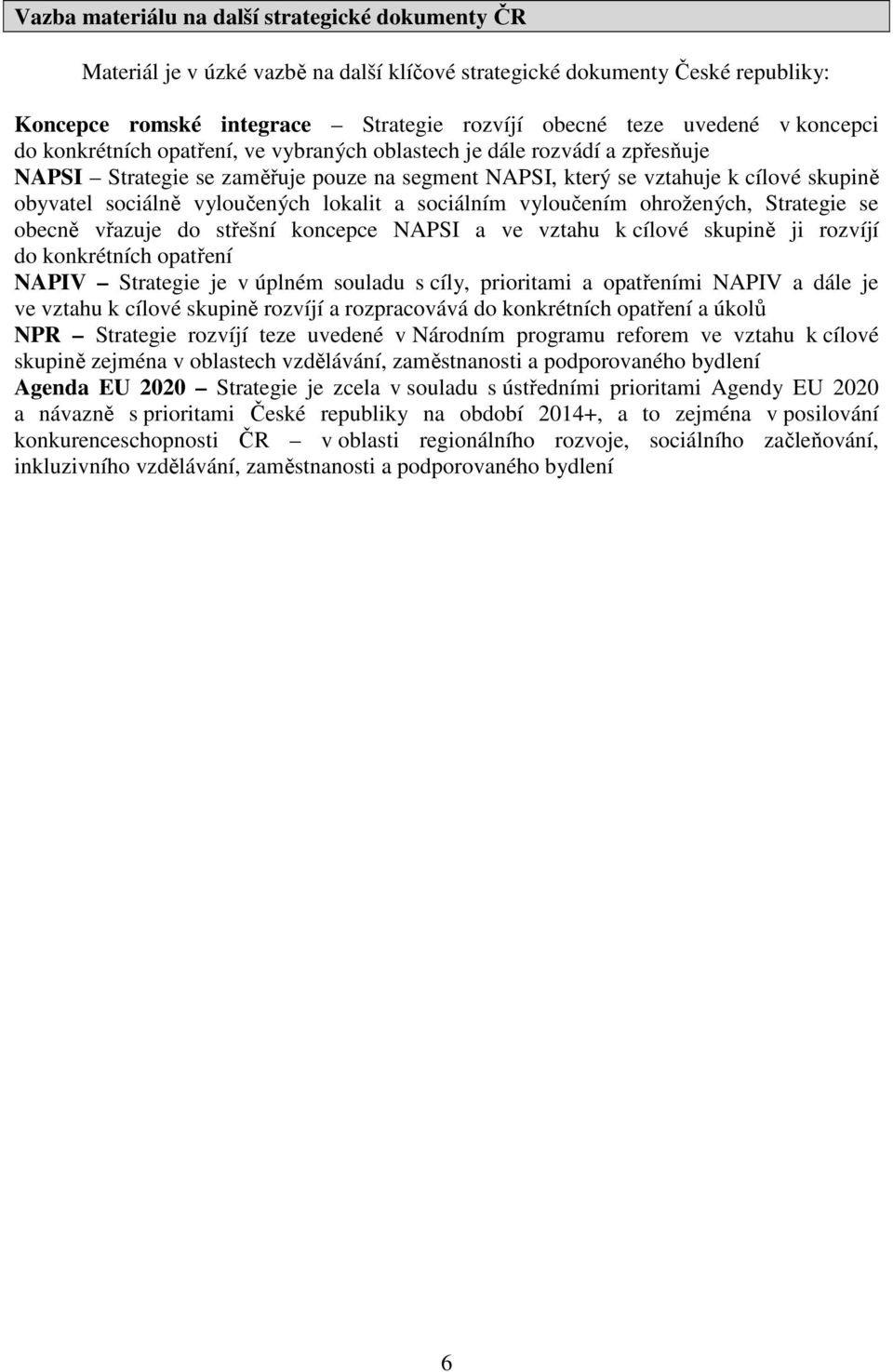 Vazba materiálu na další strategické dokumenty ČR

Materiál je v úzké vazbě na další klíčové strategické dokumenty České republiky:

Koncepce romské integrace – Strategie rozvíjí obecné teze uvedené v koncepci do konkrétních opatření, ve vybraných oblastech je dále rozvádí a zpřesňuje

NAPSI – Strategie se zaměřuje pouze na segment NAPSI, který se vztahuje k cílové skupině obyvatel sociálně vyloučených lokalit a sociálním vyloučením ohrožených, Strategie se obecně vřazuje do střešní koncepce NAPSI a ve vztahu k cílové skupině ji rozvíjí do konkrétních opatření

NAPIV – Strategie je v úplném souladu s cíly, prioritami a opatřeními NAPIV a dále je ve vztahu k cílové skupině rozvíjí a rozpracovává do konkrétních opatření a úkolů

NPR – Strategie rozvíjí teze uvedené v Národním programu reforem ve vztahu k cílové skupině zejména v oblastech vzdělávání, zaměstnanosti a podporovaného bydlení

Agenda EU 2020 – Strategie je zcela v souladu s ústředními prioritami Agendy EU 2020 a návazně s prioritami České republiky na období 2014+, a to zejména v posilování konkurenceschopnosti ČR – v oblasti regionálního rozvoje, sociálního začleňování, inkluzivního vzdělávání, zaměstnanosti a podporovaného bydlení

6